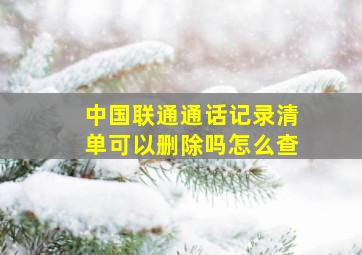 中国联通通话记录清单可以删除吗怎么查